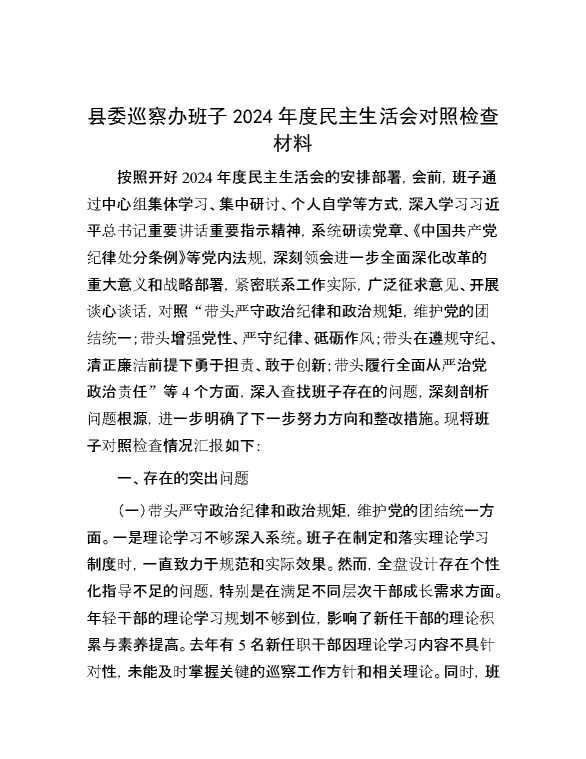 县委巡察办班子 2024 年度民主生活会对照检查材料

按照开好 2024 年度民主生活会的安排部署，会前，班子通过中心组集体学习、集中研讨、个人自学等方式，深入学习习近平总书记重要讲话重要指示精神，系统研读党章、《中国共产党纪律处分条例》等党内法规，深刻领会进一步全面深化改革的重大意义和战略部署，紧密联系工作实际，广泛征求意见、开展谈心谈话，对照“带头严守政治纪律和政治规矩，维护党的团结统一；带头增强党性、严守纪律、砥砺作风；带头在遵规守纪、清正廉洁前提下勇于担责、敢于创新；带头履行全面从严治党政治责任”等 4 个方面，深入查找班子存在的问题，深刻剖析问题根源，进一步明确了下一步努力方向和整改措施。现将班子对照检查情况汇报如下：

一、存在的突出问题

（一）带头严守政治纪律和政治规矩，维护党的团结统一方面。一是理论学习不够深入系统。班子在制定和落实理论学习制度时，一直致力于规范和实际效果。然而，全盘设计存在个性化指导不足的问题，特别是在满足不同层次干部成长需求方面。年轻干部的理论学习规划不够到位，影响了新任干部的理论积累与素养提高。去年有 5 名新任职干部因理论学习内容不具针对性，未能及时掌握关键的巡察工作方针和相关理论。同时，班